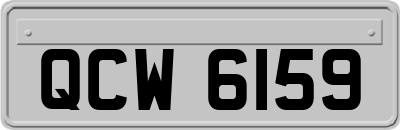 QCW 6159